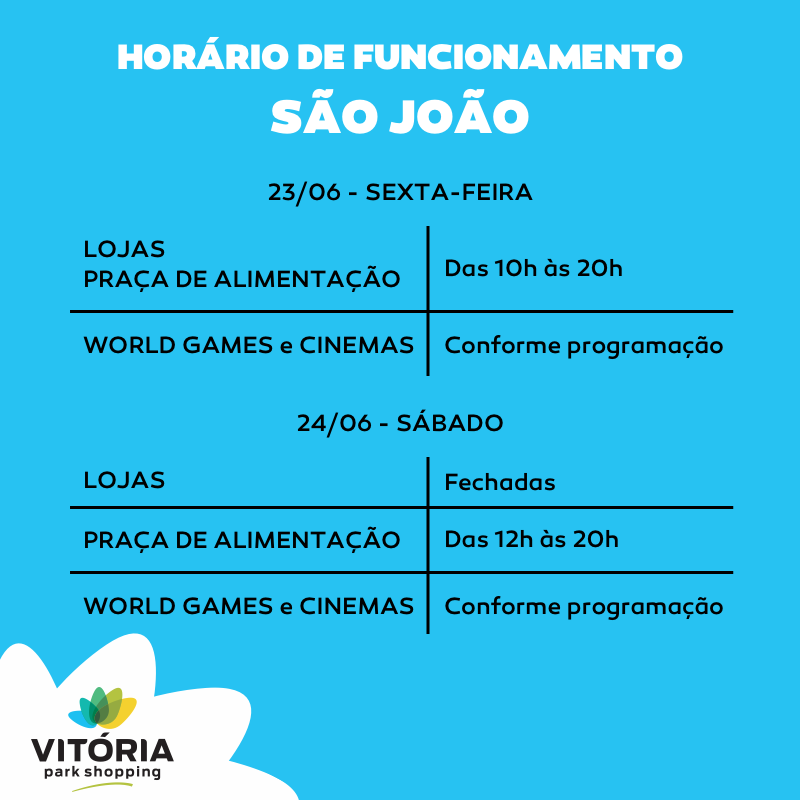 HORÁRIO DE FUNCIONAMENTO
SÃO JOÃO

23/06 - SEXTA-FEIRA

| LOJAS PRAÇA DE ALIMENTAÇÃO | Das 10h às 20h |
|---|---|
| WORLD GAMES e CINEMAS | Conforme programação |

24/06 - SÁBADO

| LOJAS | Fechadas |
|---|---|
| PRAÇA DE ALIMENTAÇÃO | Das 12h às 20h |
| WORLD GAMES e CINEMAS | Conforme programação |

VITÓRIA
park shopping